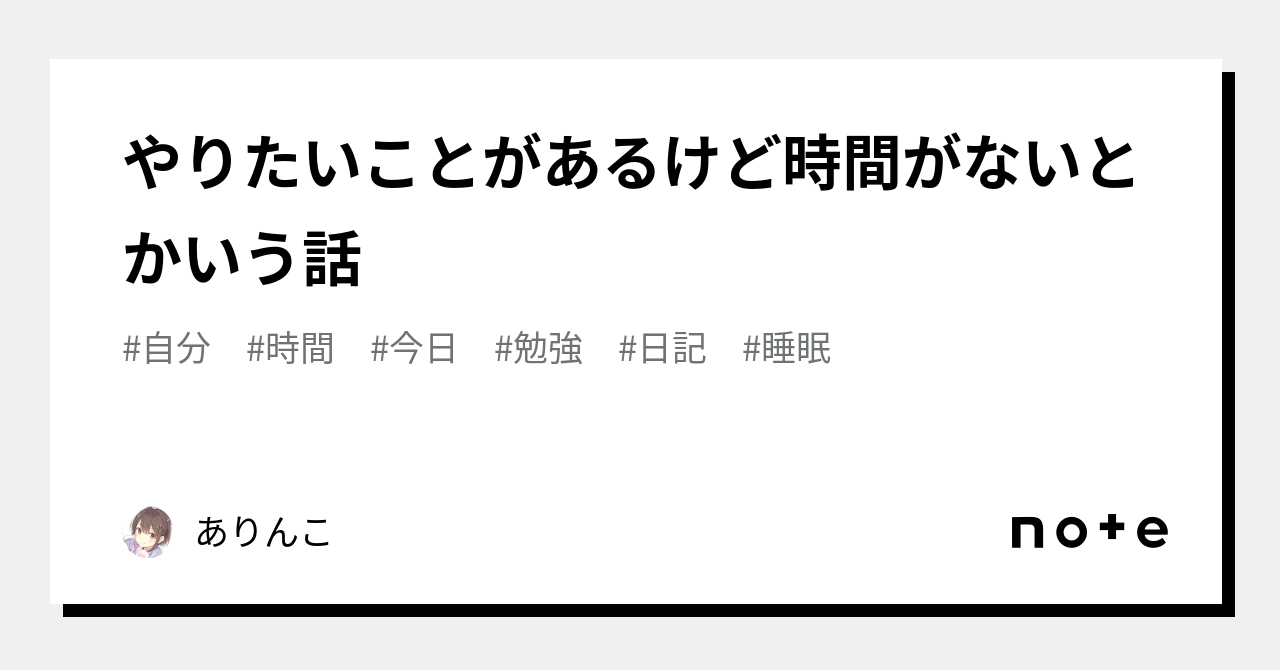 やりたいことがあるけど時間がないとかいう話

#自分 #時間 #今日 #勉強 #日記 #睡眠

ありんこ

note